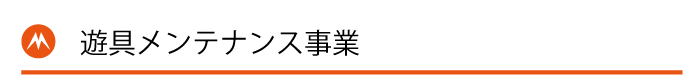 遊具メンテナンス事業